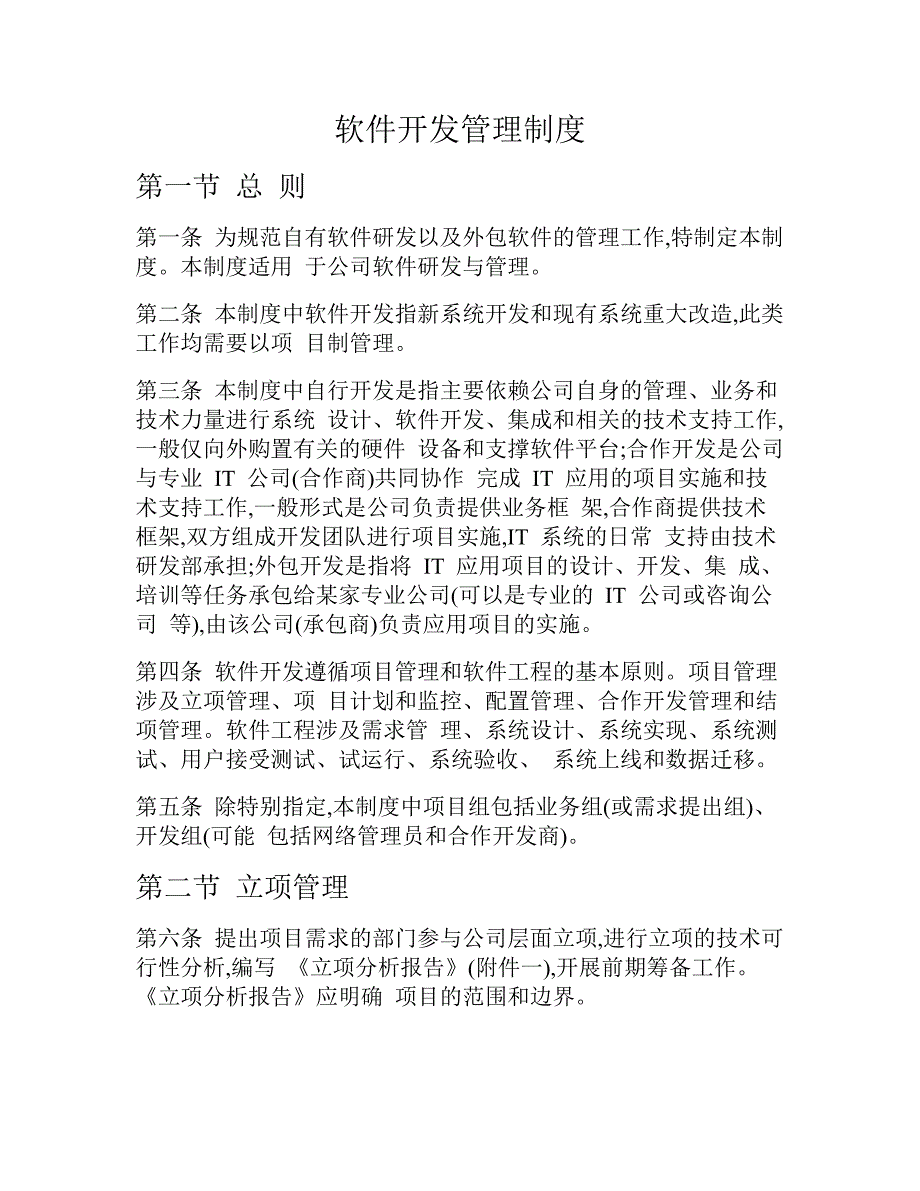 软件开发管理制度

第一节 总 则

第一条 为规范自有软件研发以及外包软件的管理工作,特制定本制度。本制度适用 于公司软件研发与管理。

第二条 本制度中软件开发指新系统开发和现有系统重大改造,此类工作均需要以项 目制管理。

第三条 本制度中自行开发是指主要依赖公司自身的管理、业务和技术力量进行系统 设计、软件开发、集成和相关的技术支持工作,一般仅向外购置有关的硬件 设备和支撑软件平台;合作开发是公司与专业 IT 公司(合作商)共同协作 完成 IT 应用的项目实施和技术支持工作,一般形式是公司负责提供业务框 架,合作商提供技术框架,双方组成开发团队进行项目实施,IT 系统的日常 支持由技术研发部承担;外包开发是指将 IT 应用项目的设计、开发、集 成、培训等任务承包给某家专业公司(可以是专业的 IT 公司或咨询公司 等),由该公司(承包商)负责应用项目的实施。

第四条 软件开发遵循项目管理和软件工程的基本原则。项目管理涉及立项管理、项 目计划和监控、配置管理、合作开发管理和结项管理。软件工程涉及需求管 理、系统设计、系统实现、系统测试、用户接受测试、试运行、系统验收、 系统上线和数据迁移。

第五条 除特别指定,本制度中项目组包括业务组(或需求提出组)、开发组(可能 包括网络管理员和合作开发商)。

第二节 立项管理

第六条 提出项目需求的部门参与公司层面立项,进行立项的技术可行性分析,编写 《立项分析报告》(附件一),开展前期筹备工作。《立项分析报告》应明确 项目的范围和边界。